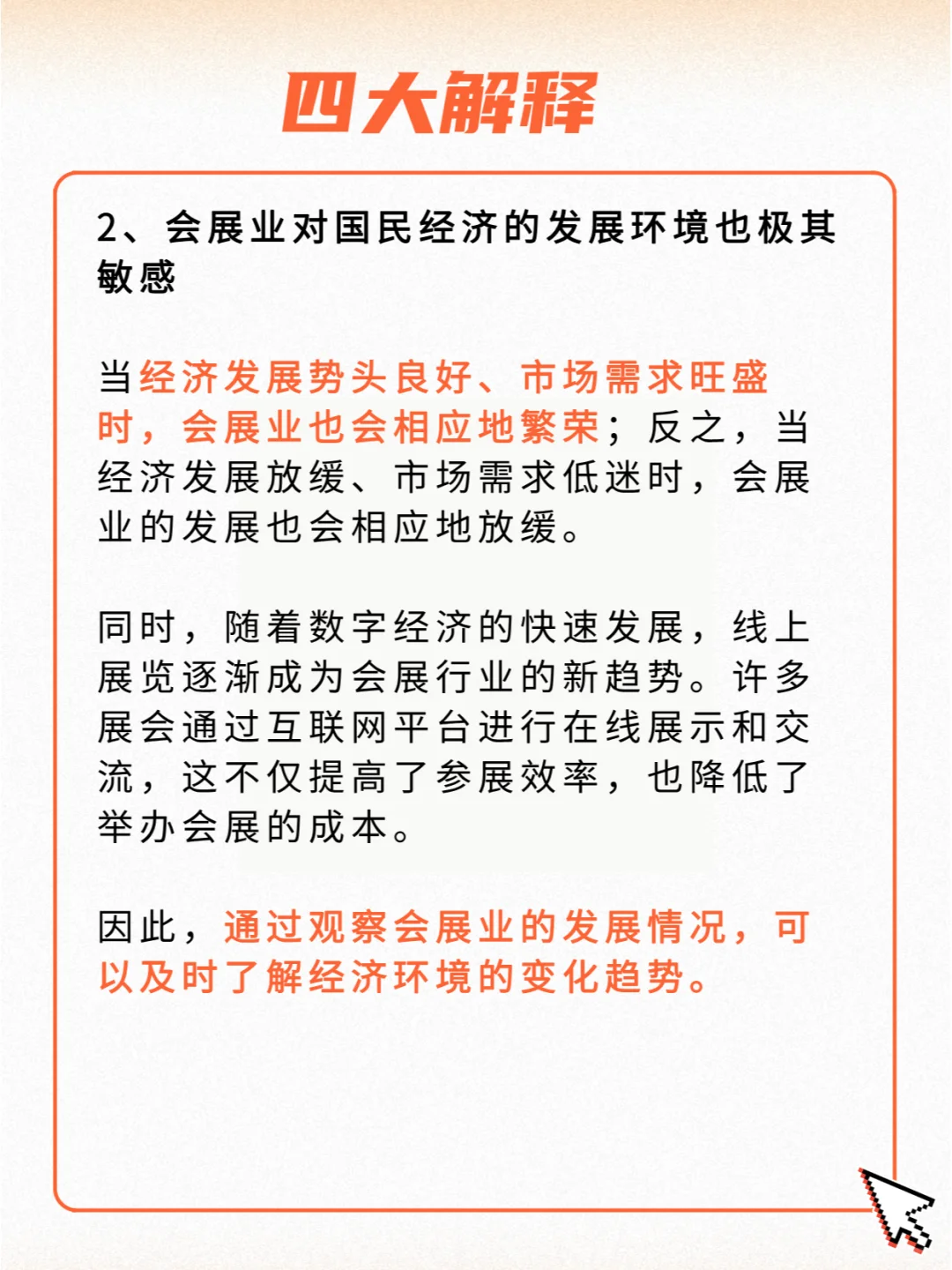 四大解释

2、会展业对国民经济的发展环境也极其敏感

当经济发展势头良好、市场需求旺盛时，会展业也会相应地繁荣；反之，当经济发展放缓、市场需求低迷时，会展业的发展也会相应地放缓。

同时，随着数字经济的快速发展，线上展览逐渐成为会展行业的新趋势。许多展会通过互联网平台进行在线展示和交流，这不仅提高了参展效率，也降低了举办会展的成本。

因此，通过观察会展业的发展情况，可以及时了解经济环境的变化趋势。